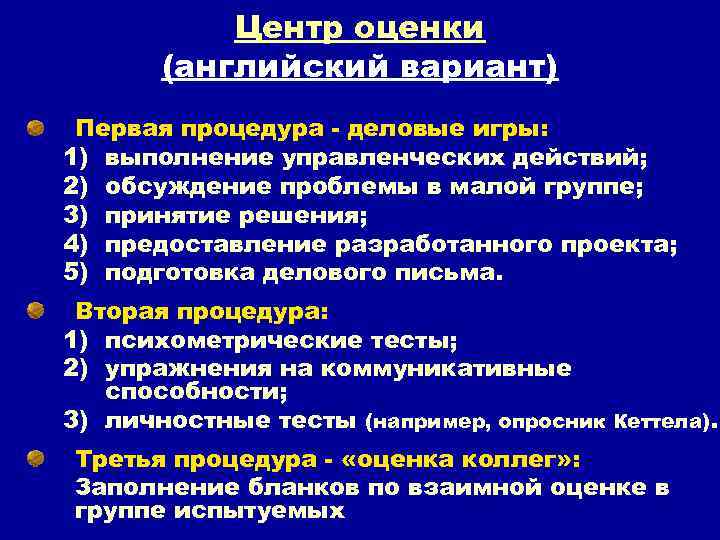 Центр оценки
(английский вариант)

Первая процедура - деловые игры:
1) выполнение управленческих действий;
2) обсуждение проблемы в малой группе;
3) принятие решения;
4) предоставление разработанного проекта;
5) подготовка делового письма.

Вторая процедура:
1) психометрические тесты;
2) упражнения на коммуникативные способности;
3) личностные тесты (например, опросник Кеттела).

Третья процедура - «оценка коллег»:
Заполнение бланков по взаимной оценке в группе испытуемых